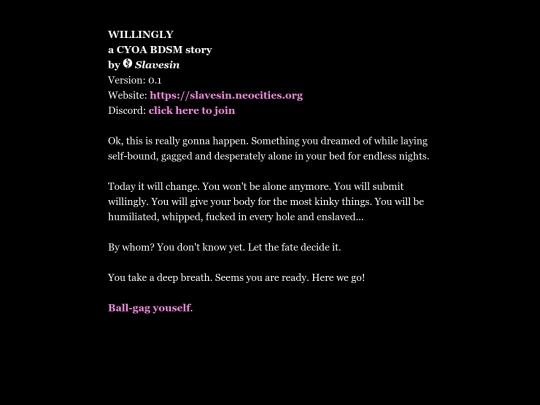 WILLINGLY
a CYOA BDSM story
by Slavesin
Version: 0.1
Website: https://slavesin.neocities.org
Discord: click here to join

Ok, this is really gonna happen. Something you dreamed of while laying self-bound, gagged and desperately alone in your bed for endless nights.

Today it will change. You won't be alone anymore. You will submit willingly. You will give your body for the most kinky things. You will be humiliated, whipped, fucked in every hole and enslaved...

By whom? You don't know yet. Let the fate decide it.

You take a deep breath. Seems you are ready. Here we go!

Ball-gag youself.